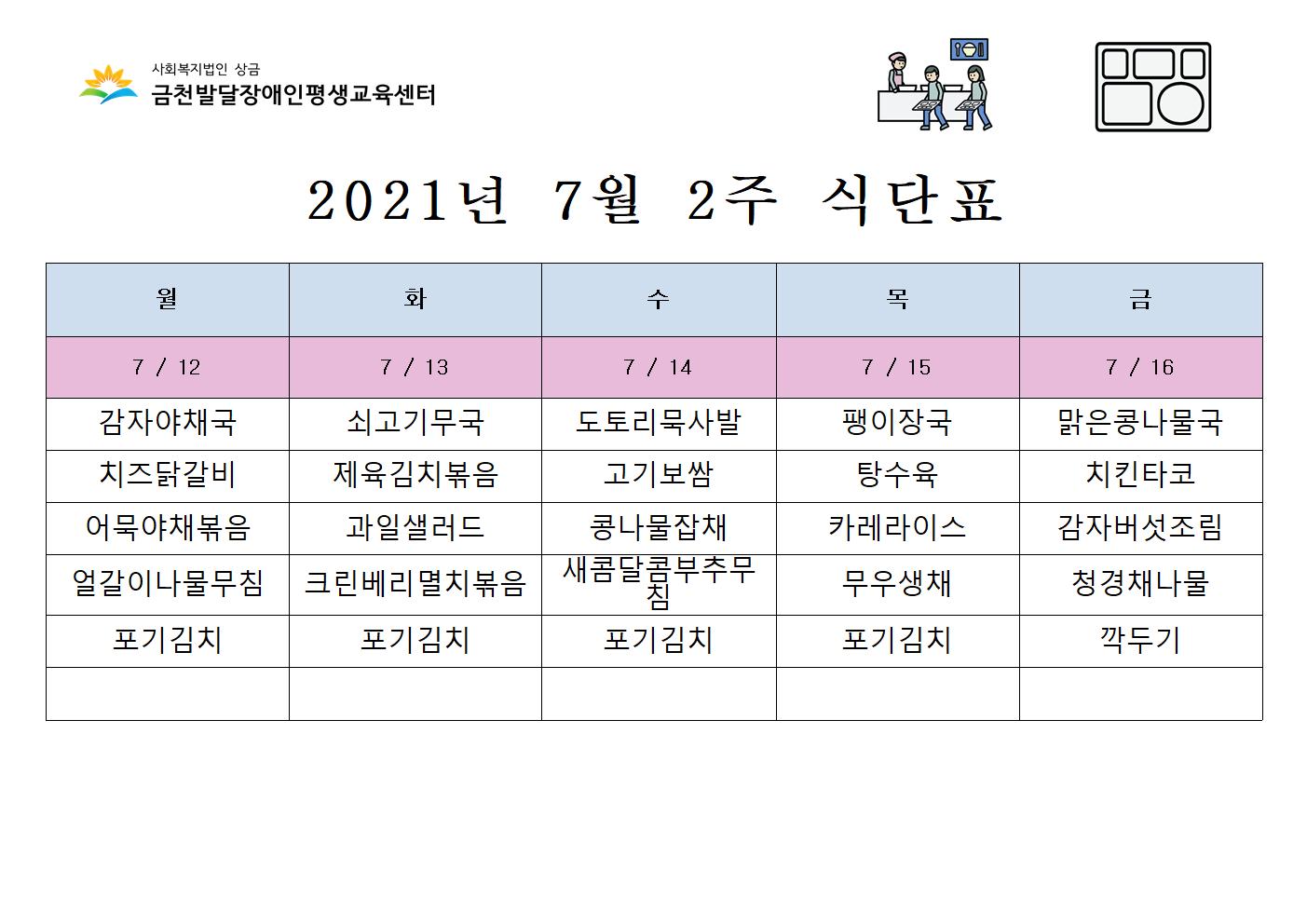 사회복지법인 상금
금천발달장애인평생교육센터

2021년 7월 2주 식단표

| 월 | 화 | 수 | 목 | 금 |
|---|---|---|---|---|
| 7 / 12 | 7 / 13 | 7 / 14 | 7 / 15 | 7 / 16 |
| 감자야채국 | 쇠고기무국 | 도토리묵사발 | 팽이장국 | 맑은콩나물국 |
| 치즈닭갈비 | 제육김치볶음 | 고기보쌈 | 탕수육 | 치킨타코 |
| 어묵야채볶음 | 과일샐러드 | 콩나물잡채 | 카레라이스 | 감자버섯조림 |
| 얼갈이나물무침 | 크린베리멸치볶음 | 새콤달콤부추무침 | 무우생채 | 청경채나물 |
| 포기김치 | 포기김치 | 포기김치 | 포기김치 | 깍두기 |
|  |  |  |  |  |